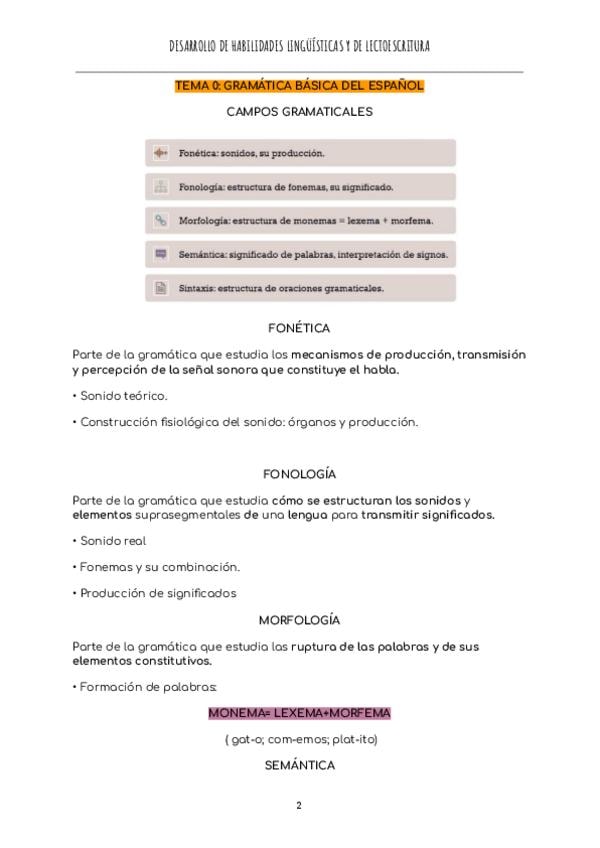 DESARROLLO DE HABILIDADES LINGÜÍSTICAS Y DE LECTOESCRITURA

TEMA 0: GRAMÁTICA BÁSICA DEL ESPAÑOL

CAMPOS GRAMATICALES

Fonética: sonidos, su producción.

Fonología: estructura de fonemas, su significado.

Morfología: estructura de monemas = lexema + morfema.

Semántica: significado de palabras, interpretación de signos.

Sintaxis: estructura de oraciones gramaticales.

FONÉTICA

Parte de la gramática que estudia los mecanismos de producción, transmisión y percepción de la señal sonora que constituye el habla.

• Sonido teórico.

• Construcción fisiológica del sonido: órganos y producción.

FONOLOGÍA

Parte de la gramática que estudia cómo se estructuran los sonidos y elementos suprasegmentales de una lengua para transmitir significados.

• Sonido real

• Fonemas y su combinación.

• Producción de significados

MORFOLOGÍA

Parte de la gramática que estudia las ruptura de las palabras y de sus elementos constitutivos.

• Formación de palabras:

MONEMA= LEXEMA+MORFEMA

( gat-o; com-emos; plat-ito)

SEMÁNTICA

2